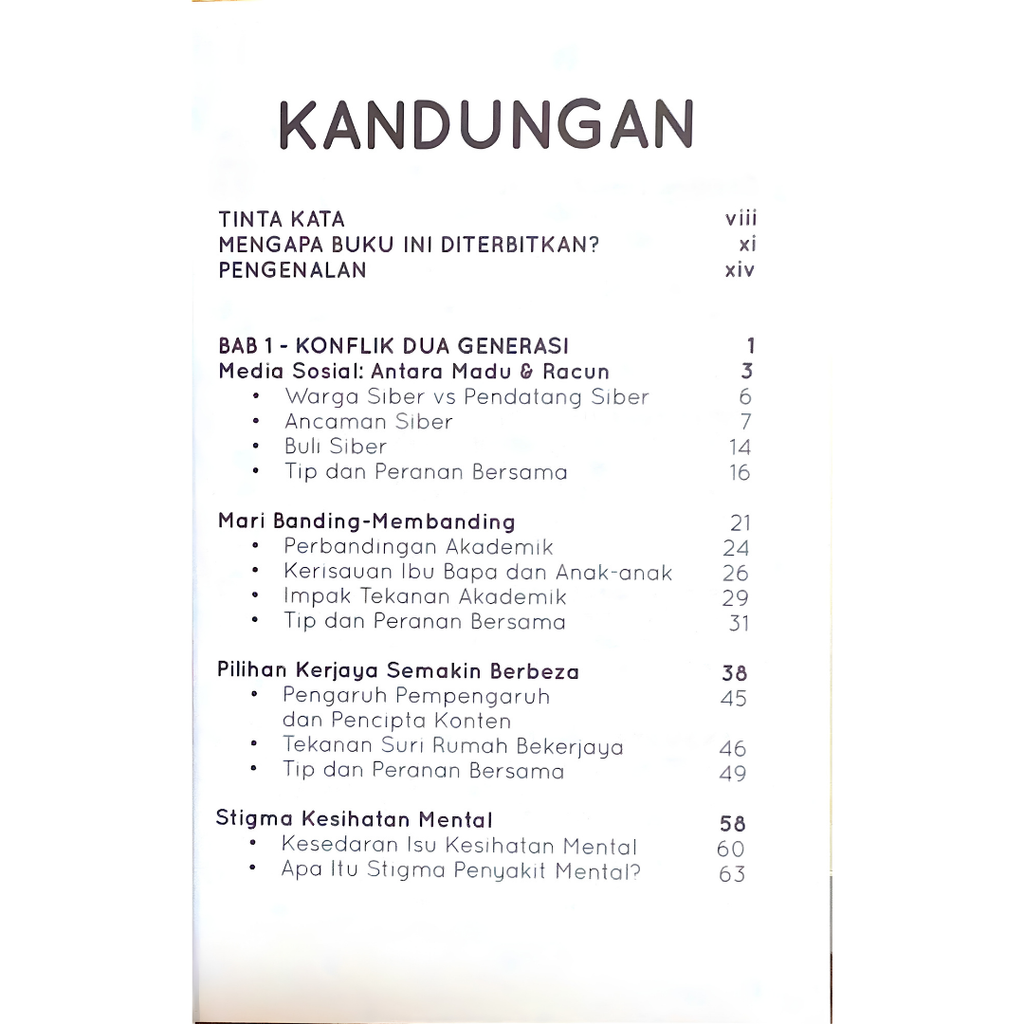 KANDUNGAN

TINTA KATA viii
MENGAPA BUKU INI DITERBITKAN? xi
PENGENALAN xiv

BAB 1 - KONFLIK DUA GENERASI 1
Media Sosial: Antara Madu & Racun 3
• Warga Siber vs Pendatang Siber 6
• Ancaman Siber 7
• Buli Siber 14
• Tip dan Peranan Bersama 16

Mari Banding-Membanding 21
• Perbandingan Akademik 24
• Kerisauan Ibu Bapa dan Anak-anak 26
• Impak Tekanan Akademik 29
• Tip dan Peranan Bersama 31

Pilihan Kerjaya Semakin Berbeza 38
• Pengaruh Pempengaruh dan Pencipta Konten 45
• Tekanan Suri Rumah Bekerjaya 46
• Tip dan Peranan Bersama 49

Stigma Kesihatan Mental 58
• Kesedaran Isu Kesihatan Mental 60
• Apa Itu Stigma Penyakit Mental? 63